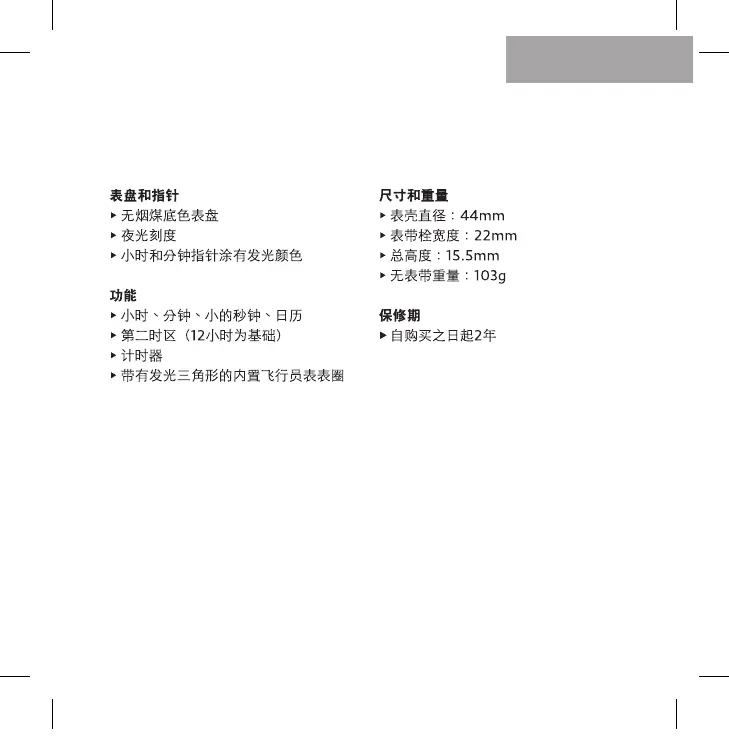 表盘和指针
▸ 无烟煤底色表盘
▸ 夜光刻度
▸ 小时和分钟指针涂有发光颜色

功能
▸ 小时、分钟、小的秒钟、日历
▸ 第二时区（12小时为基础）
▸ 计时器
▸ 带有发光三角形的内置飞行员表表圈

尺寸和重量
▸ 表壳直径：44mm
▸ 表带栓宽度：22mm
▸ 总高度：15.5mm
▸ 无表带重量：103g

保修期
▸ 自购买之日起2年